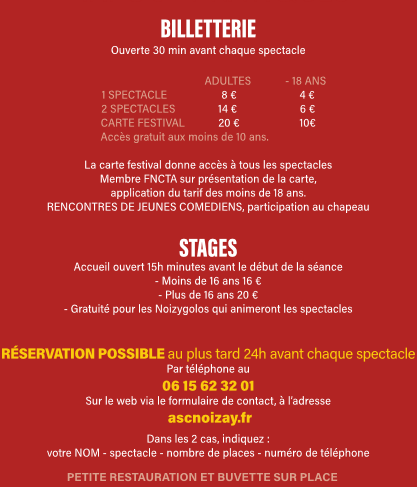 BILLETTERIE
Ouverte 30 min avant chaque spectacle

| | ADULTES | - 18 ANS |
|---|---|---|
| 1 SPECTACLE | 8 € | 4 € |
| 2 SPECTACLES | 14 € | 6 € |
| CARTE FESTIVAL | 20 € | 10€ |

Accès gratuit aux moins de 10 ans.

La carte festival donne accès à tous les spectacles
Membre FNCTA sur présentation de la carte,
application du tarif des moins de 18 ans.
RENCONTRES DE JEUNES COMEDIENS, participation au chapeau

STAGES
Accueil ouvert 15h minutes avant le début de la séance
- Moins de 16 ans 16 €
- Plus de 16 ans 20 €
- Gratuité pour les Noizygolos qui animeront les spectacles

RÉSERVATION POSSIBLE au plus tard 24h avant chaque spectacle
Par téléphone au
06 15 62 32 01
Sur le web via le formulaire de contact, à l'adresse
ascnoizay.fr

Dans les 2 cas, indiquez :
votre NOM - spectacle - nombre de places - numéro de téléphone

PETITE RESTAURATION ET BUVETTE SUR PLACE